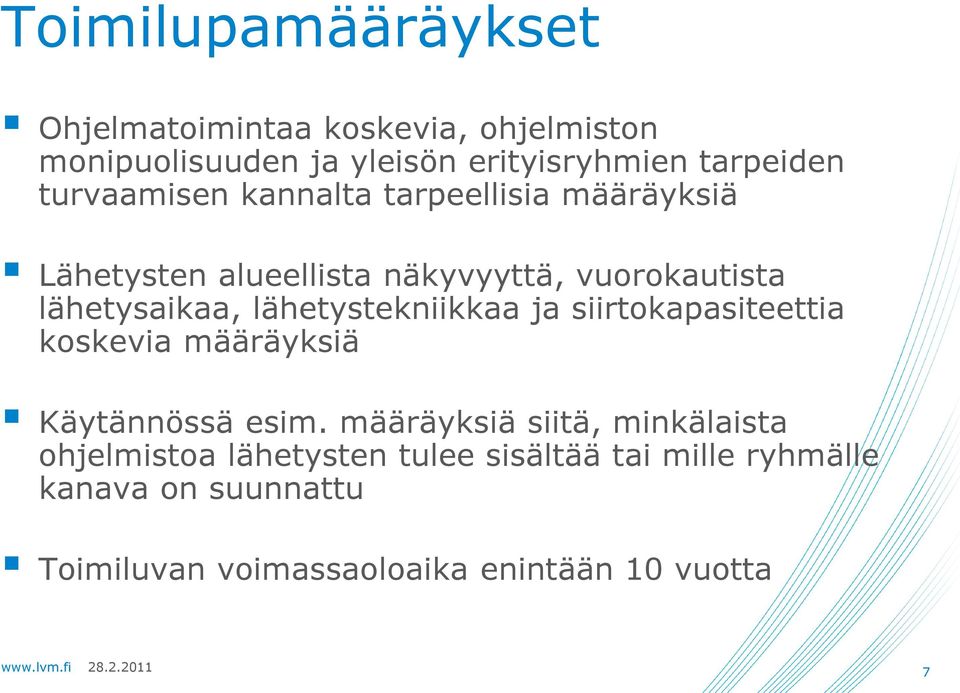 Toimilupamääräykset

Ohjelmatoimintaa koskevia, ohjelmiston monipuolisuuden ja yleisön erityisryhmien tarpeiden turvaamisen kannalta tarpeellisia määräyksiä

Lähetysten alueellista näkyvyyttä, vuorokautista lähetysaikaa, lähetystekniikkaa ja siirtokapasiteettia koskevia määräyksiä

Käytännössä esim. määräyksiä siitä, minkälaista ohjelmistoa lähetysten tulee sisältää tai mille ryhmälle kanava on suunnattu

Toimiluvan voimassaoloaika enintään 10 vuotta

www.lvm.fi 28.2.2011

7